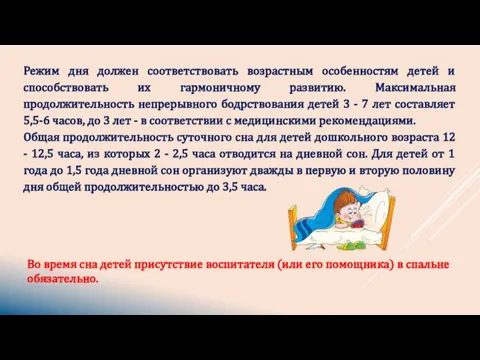 Режим дня должен соответствовать возрастным особенностям детей и способствовать их гармоничному развитию. Максимальная продолжительность непрерывного бодрствования детей 3 - 7 лет составляет 5,5-6 часов, до 3 лет - в соответствии с медицинскими рекомендациями.
Общая продолжительность суточного сна для детей дошкольного возраста 12 - 12,5 часа, из которых 2 - 2,5 часа отводится на дневной сон. Для детей от 1 года до 1,5 года дневной сон организуют дважды в первую и вторую половину дня общей продолжительностью до 3,5 часа.

Во время сна детей присутствие воспитателя (или его помощника) в спальне обязательно.